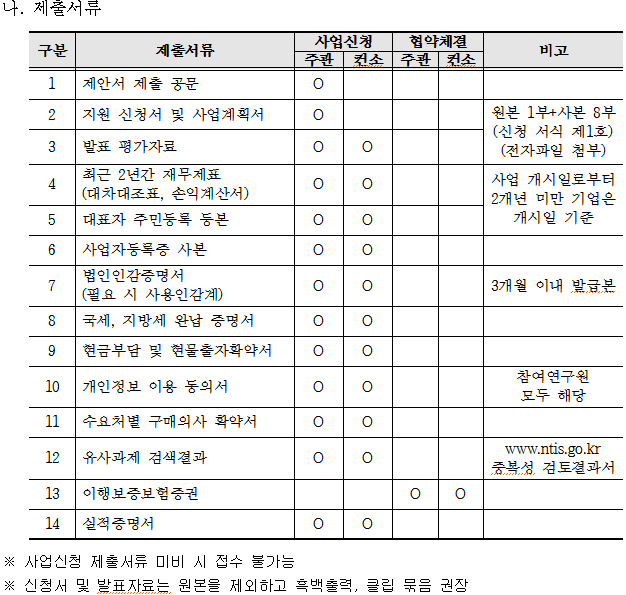 나. 제출서류

| 구분 | 제출서류 | 사업신청 주관 | 사업신청 컨소 | 협약체결 주관 | 협약체결 컨소 | 비고 |
|---|---|---|---|---|---|---|
| 1 | 제안서 제출 공문 | O | | | | |
| 2 | 지원 신청서 및 사업계획서 | O | | | | 원본 1부+사본 8부 (신청 서식 제1호) (전자파일 첨부) |
| 3 | 발표 평가자료 | O | O | | | |
| 4 | 최근 2년간 재무제표 (대차대조표, 손익계산서) | O | O | | | 사업 개시일로부터 2개년 미만 기업은 개시일 기준 |
| 5 | 대표자 주민등록 등본 | O | O | | | |
| 6 | 사업자등록증 사본 | O | O | | | |
| 7 | 법인인감증명서 (필요 시 사용인감계) | O | O | | | 3개월 이내 발급본 |
| 8 | 국세, 지방세 완납 증명서 | O | O | | | |
| 9 | 현금부담 및 현물출자확약서 | O | O | | | |
| 10 | 개인정보 이용 동의서 | O | O | | | 참여연구원 모두 해당 |
| 11 | 수요처별 구매의사 확약서 | O | O | | | |
| 12 | 유사과제 검색결과 | O | O | | | www.ntis.go.kr 중복성 검토결과서 |
| 13 | 이행보증보험증권 | | | O | O | |
| 14 | 실적증명서 | O | O | | | |

※ 사업신청 제출서류 미비 시 접수 불가능

※ 신청서 및 발표자료는 원본을 제외하고 흑백출력, 클립 묶음 권장